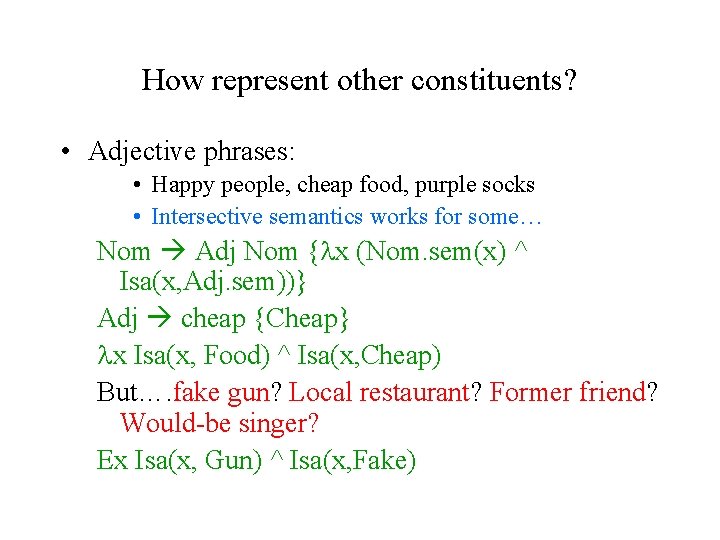 How represent other constituents?

• Adjective phrases:

• Happy people, cheap food, purple socks

• Intersective semantics works for some…

Nom → Adj Nom {λx (Nom.sem(x) ^ Isa(x,Adj.sem))}

Adj → cheap {Cheap}

λx Isa(x, Food) ^ Isa(x,Cheap)

But….fake gun? Local restaurant? Former friend? Would-be singer?

Ex Isa(x, Gun) ^ Isa(x,Fake)